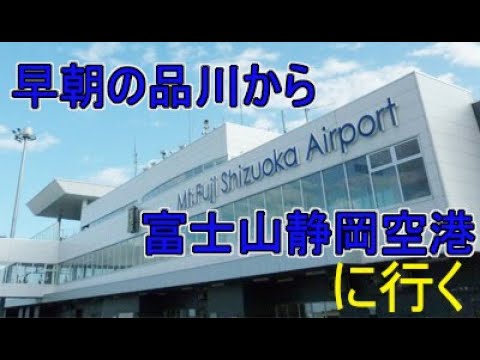 早朝の品川から

Mt.Fuji Shizuoka Airport

富士山静岡空港

に行く